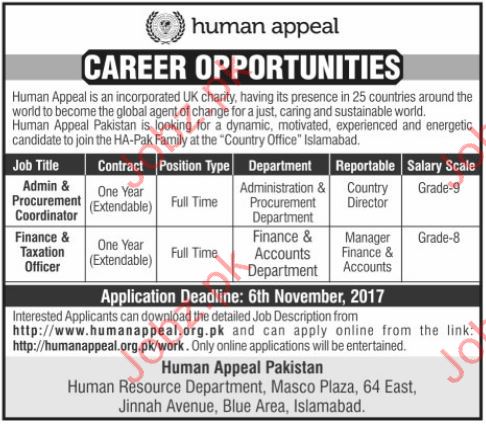 human appeal

CAREER OPPORTUNITIES

Human Appeal is an incorporated UK charity, having its presence in 25 countries around the world to become the global agent of change for a just, caring and sustainable world.
Human Appeal Pakistan is looking for a dynamic, motivated, experienced and energetic candidate to join the HA-Pak Family at the "Country Office" Islamabad.

| Job Title | Contract | Position Type | Department | Reportable | Salary Scale |
|---|---|---|---|---|---|
| Admin & Procurement Coordinator | One Year (Extendable) | Full Time | Administration & Procurement Department | Country Director | Grade-9 |
| Finance & Taxation Officer | One Year (Extendable) | Full Time | Finance & Accounts Department | Manager Finance & Accounts | Grade-8 |

Application Deadline: 6th November, 2017

Interested Applicants can download the detailed Job Description from http://www.humanappeal.org.pk and can apply online from the link: http://humanappeal.org.pk/work. Only online applications will be entertained.

Human Appeal Pakistan
Human Resource Department, Masco Plaza, 64 East,
Jinnah Avenue, Blue Area, Islamabad.

Jobz.pk